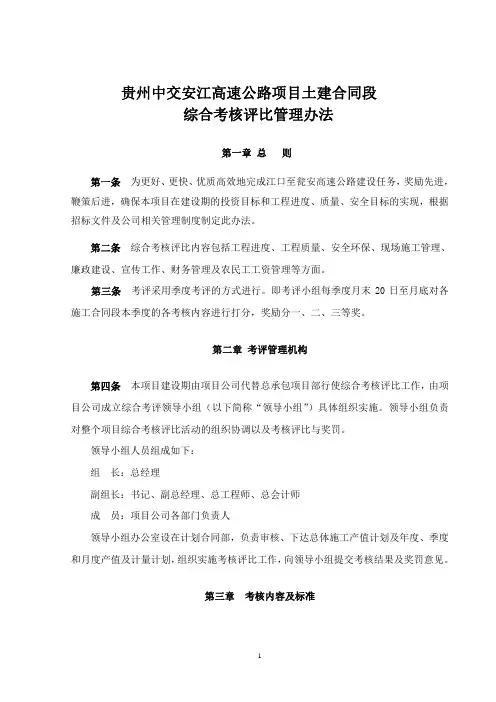 贵州中交安江高速公路项目土建合同段
综合考核评比管理办法

第一章 总 则

第一条 为更好、更快、优质高效地完成江口至瓮安高速公路建设任务，奖励先进，鞭策后进，确保本项目在建设期的投资目标和工程进度、质量、安全目标的实现，根据招标文件及公司相关管理制度制定此办法。

第二条 综合考核评比内容包括工程进度、工程质量、安全环保、现场施工管理、廉政建设、宣传工作、财务管理及农民工工资管理等方面。

第三条 考评采用季度考评的方式进行。即考评小组每季度月末 20 日至月底对各施工合同段本季度的各考核内容进行打分，奖励分一、二、三等奖。

第二章 考评管理机构

第四条 本项目建设期由项目公司代替总承包项目部行使综合考核评比工作，由项目公司成立综合考评领导小组（以下简称“领导小组”）具体组织实施。领导小组负责对整个项目综合考核评比活动的组织协调以及考核评比与奖罚。

领导小组人员组成如下：

组 长：总经理

副组长：书记、副总经理、总工程师、总会计师

成 员：项目公司各部门负责人

领导小组办公室设在计划合同部，负责审核、下达总体施工产值计划及年度、季度和月度产值及计量计划，组织实施考核评比工作，向领导小组提交考核结果及奖罚意见。

第三章 考核内容及标准

1